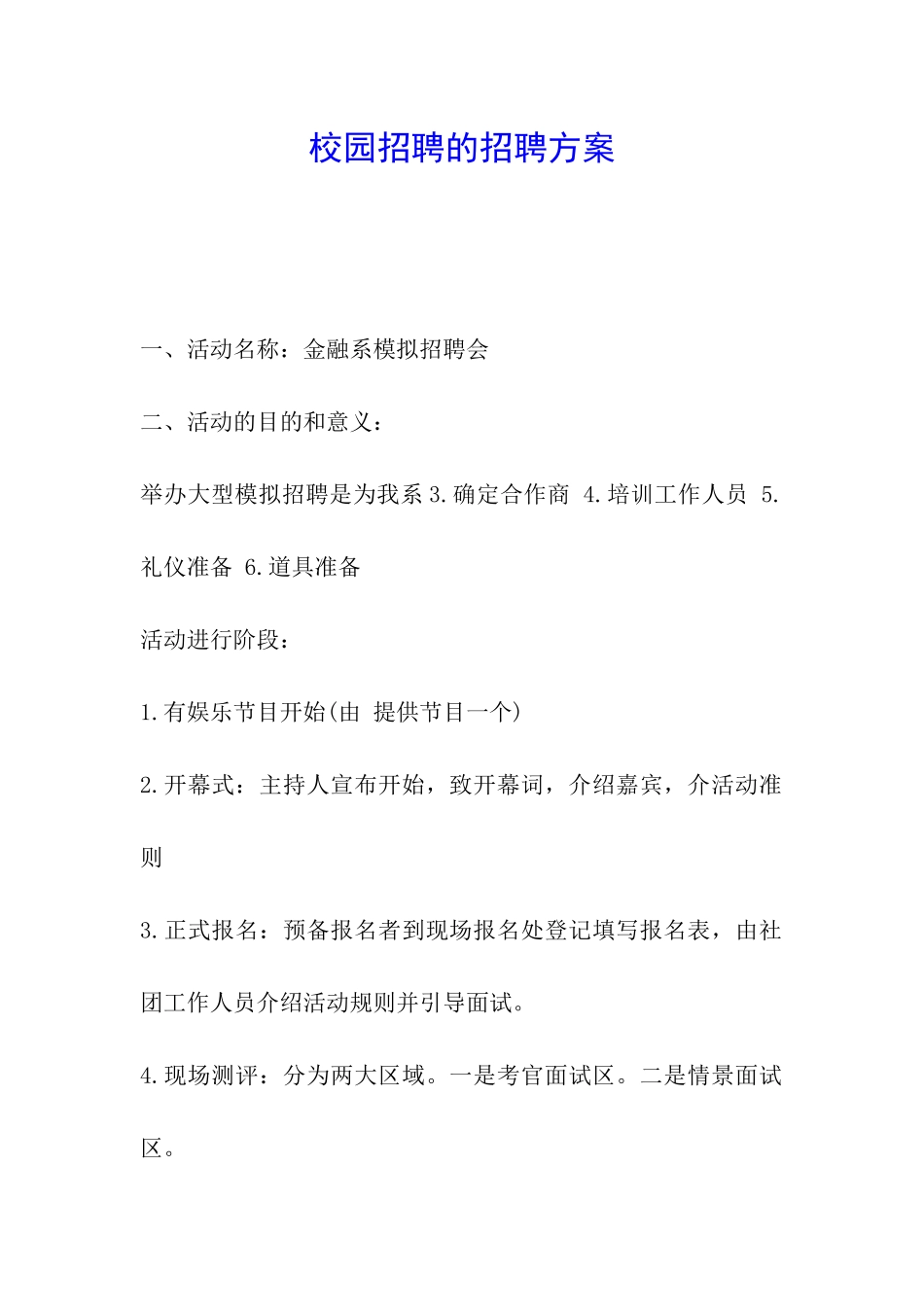 校园招聘的招聘方案

一、活动名称：金融系模拟招聘会

二、活动的目的和意义：

举办大型模拟招聘是为我系 3.确定合作商 4.培训工作人员 5.礼仪准备 6.道具准备

活动进行阶段：

1.有娱乐节目开始(由 提供节目一个)

2.开幕式：主持人宣布开始，致开幕词，介绍嘉宾，介活动准则

3.正式报名：预备报名者到现场报名处登记填写报名表，由社团工作人员介绍活动规则并引导面试。

4.现场测评：分为两大区域。一是考官面试区。二是情景面试区。